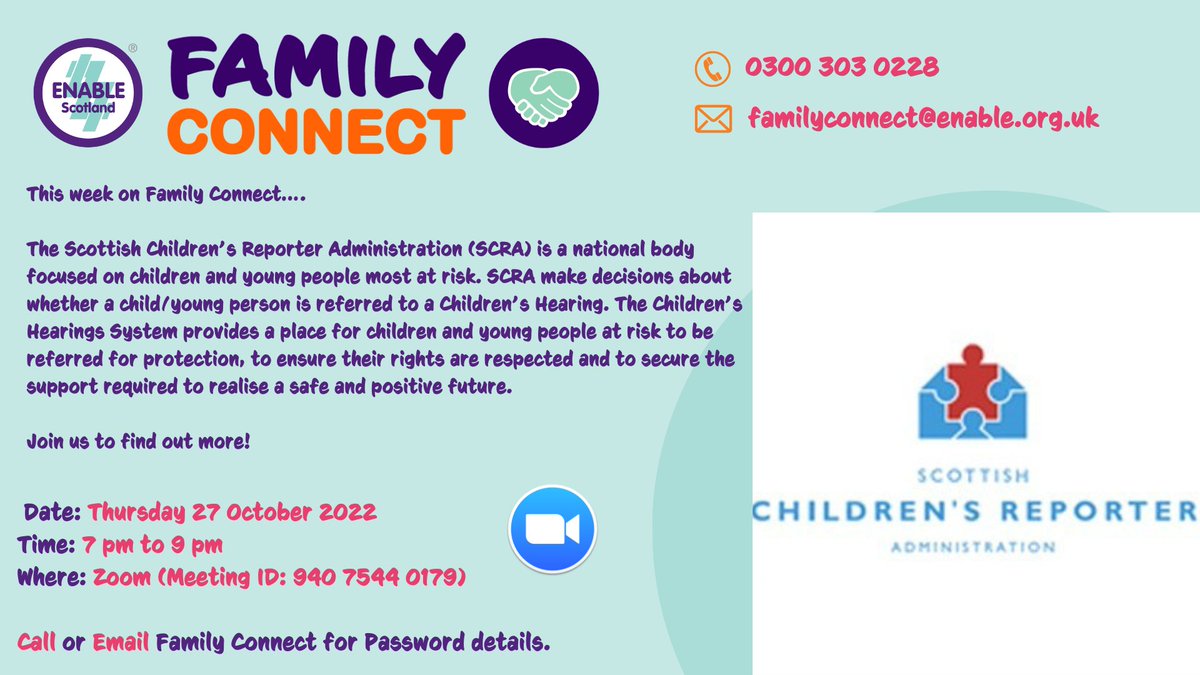 ENABLE Scotland

FAMILY CONNECT

0300 303 0228

familyconnect@enable.org.uk

This week on Family Connect....

The Scottish Children's Reporter Administration (SCRA) is a national body focused on children and young people most at risk. SCRA make decisions about whether a child/young person is referred to a Children's Hearing. The Children's Hearings System provides a place for children and young people at risk to be referred for protection, to ensure their rights are respected and to secure the support required to realise a safe and positive future.

Join us to find out more!

Date: Thursday 27 October 2022
Time: 7 pm to 9 pm
Where: Zoom (Meeting ID: 940 7544 0179)

Call or Email Family Connect for Password details.

SCOTTISH
CHILDREN'S REPORTER
ADMINISTRATION